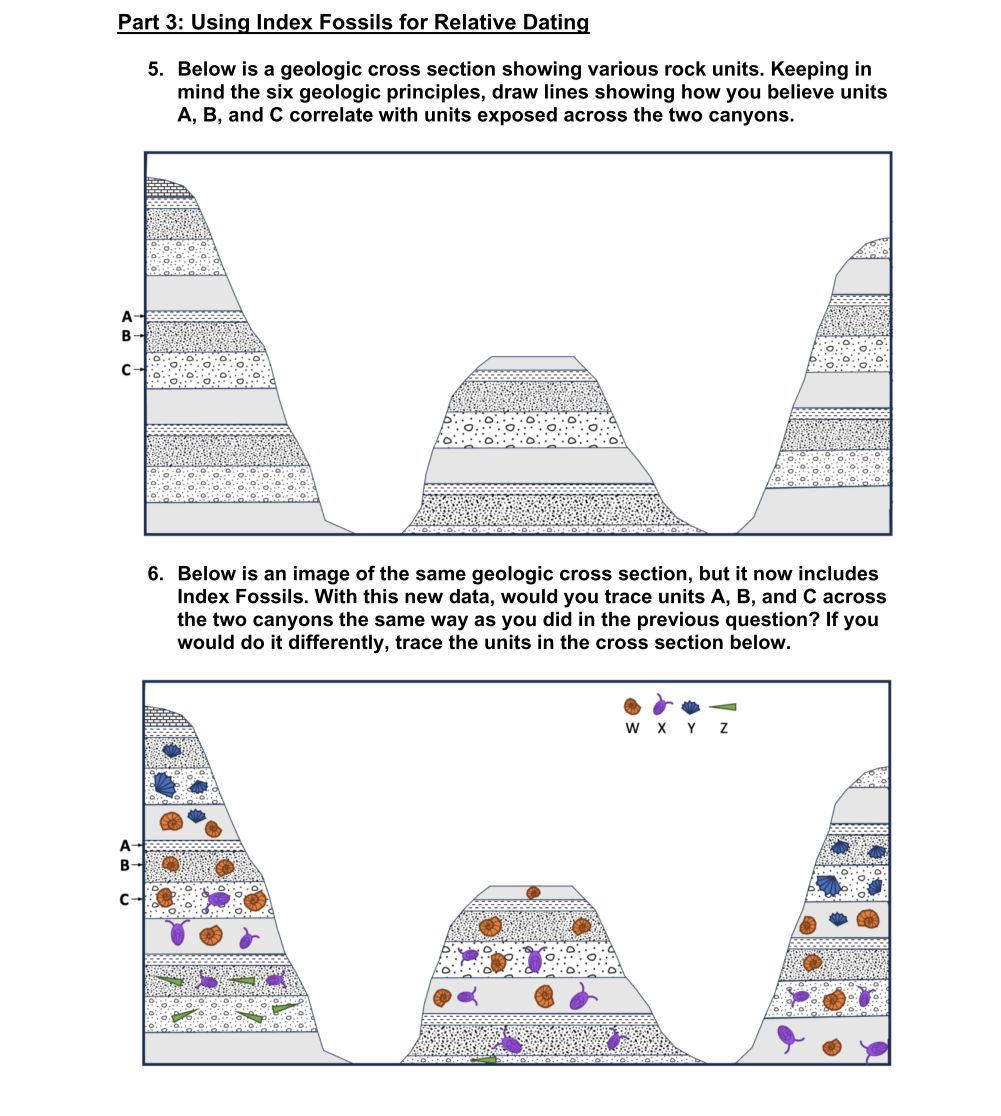 Part 3: Using Index Fossils for Relative Dating

5. Below is a geologic cross section showing various rock units. Keeping in mind the six geologic principles, draw lines showing how you believe units A, B, and C correlate with units exposed across the two canyons.

A
B
C

6. Below is an image of the same geologic cross section, but it now includes Index Fossils. With this new data, would you trace units A, B, and C across the two canyons the same way as you did in the previous question? If you would do it differently, trace the units in the cross section below.

W X Y Z

A
B
C